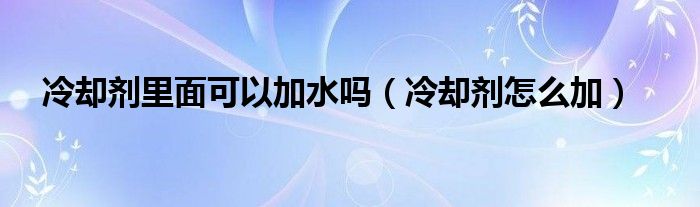 冷却剂里面可以加水吗（冷却剂怎么加）